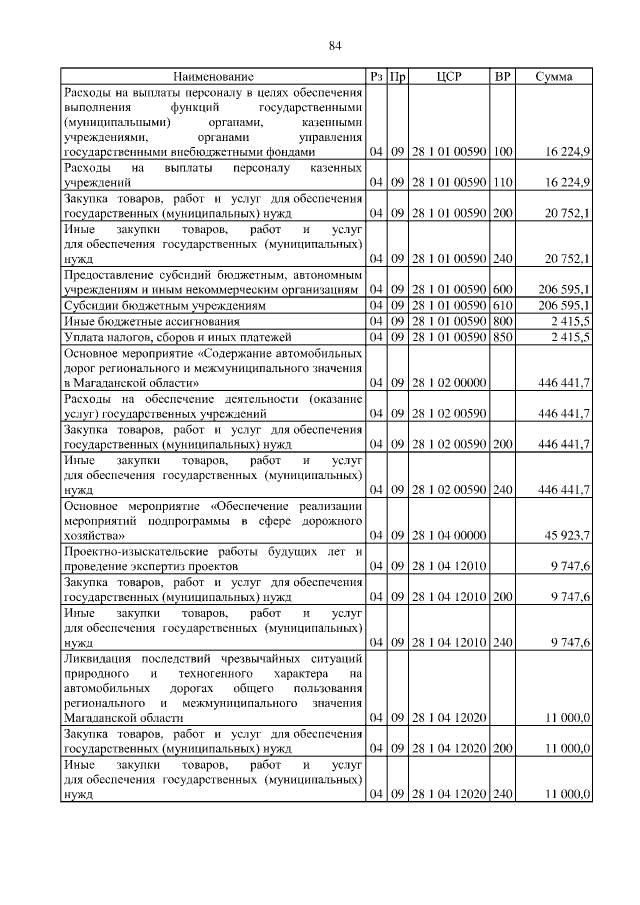 84

| Наименование | Рз | Пр | ЦСР | ВР | Сумма |
|---|---|---|---|---|---|
| Расходы на выплаты персоналу в целях обеспечения выполнения функций государственными (муниципальными) органами, казенными учреждениями, органами управления государственными внебюджетными фондами | 04 | 09 | 28 1 01 00590 | 100 | 16 224,9 |
| Расходы на выплаты персоналу казенных учреждений | 04 | 09 | 28 1 01 00590 | 110 | 16 224,9 |
| Закупка товаров, работ и услуг для обеспечения государственных (муниципальных) нужд | 04 | 09 | 28 1 01 00590 | 200 | 20 752,1 |
| Иные закупки товаров, работ и услуг для обеспечения государственных (муниципальных) нужд | 04 | 09 | 28 1 01 00590 | 240 | 20 752,1 |
| Предоставление субсидий бюджетным, автономным учреждениям и иным некоммерческим организациям | 04 | 09 | 28 1 01 00590 | 600 | 206 595,1 |
| Субсидии бюджетным учреждениям | 04 | 09 | 28 1 01 00590 | 610 | 206 595,1 |
| Иные бюджетные ассигнования | 04 | 09 | 28 1 01 00590 | 800 | 2 415,5 |
| Уплата налогов, сборов и иных платежей | 04 | 09 | 28 1 01 00590 | 850 | 2 415,5 |
| Основное мероприятие «Содержание автомобильных дорог регионального и межмуниципального значения в Магаданской области» | 04 | 09 | 28 1 02 00000 | | 446 441,7 |
| Расходы на обеспечение деятельности (оказание услуг) государственных учреждений | 04 | 09 | 28 1 02 00590 | | 446 441,7 |
| Закупка товаров, работ и услуг для обеспечения государственных (муниципальных) нужд | 04 | 09 | 28 1 02 00590 | 200 | 446 441,7 |
| Иные закупки товаров, работ и услуг для обеспечения государственных (муниципальных) нужд | 04 | 09 | 28 1 02 00590 | 240 | 446 441,7 |
| Основное мероприятие «Обеспечение реализации мероприятий подпрограммы в сфере дорожного хозяйства» | 04 | 09 | 28 1 04 00000 | | 45 923,7 |
| Проектно-изыскательские работы будущих лет и проведение экспертиз проектов | 04 | 09 | 28 1 04 12010 | | 9 747,6 |
| Закупка товаров, работ и услуг для обеспечения государственных (муниципальных) нужд | 04 | 09 | 28 1 04 12010 | 200 | 9 747,6 |
| Иные закупки товаров, работ и услуг для обеспечения государственных (муниципальных) нужд | 04 | 09 | 28 1 04 12010 | 240 | 9 747,6 |
| Ликвидация последствий чрезвычайных ситуаций природного и техногенного характера на автомобильных дорогах общего пользования регионального и межмуниципального значения Магаданской области | 04 | 09 | 28 1 04 12020 | | 11 000,0 |
| Закупка товаров, работ и услуг для обеспечения государственных (муниципальных) нужд | 04 | 09 | 28 1 04 12020 | 200 | 11 000,0 |
| Иные закупки товаров, работ и услуг для обеспечения государственных (муниципальных) нужд | 04 | 09 | 28 1 04 12020 | 240 | 11 000,0 |